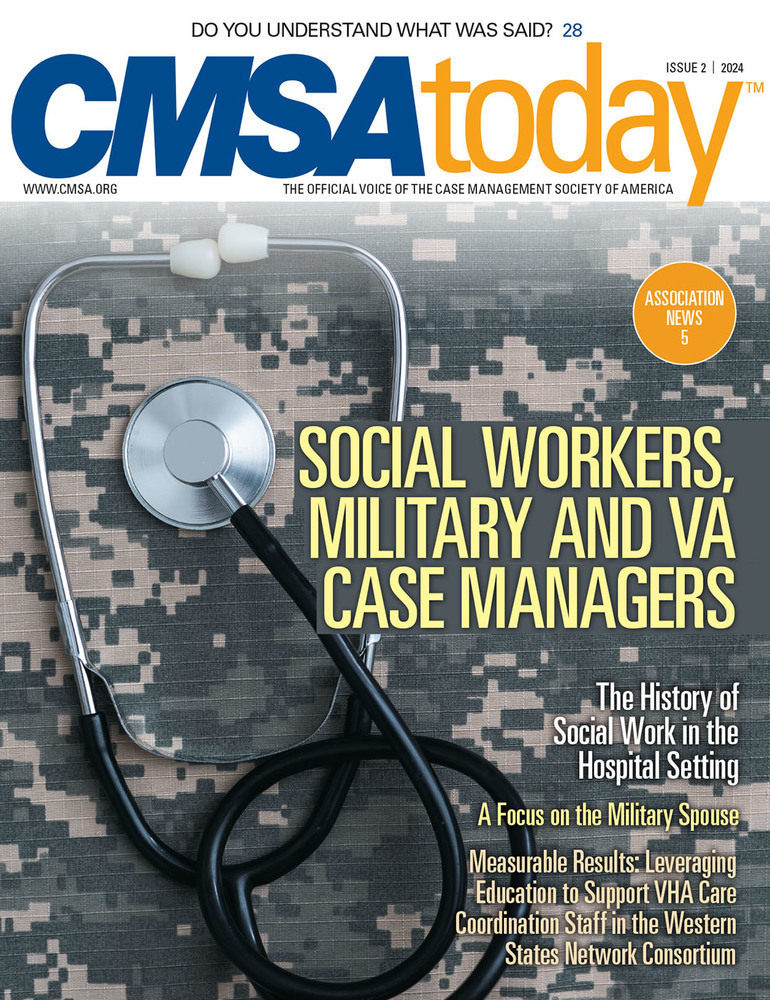 DO YOU UNDERSTAND WHAT WAS SAID? 28

CMSAtoday™

ISSUE 2 | 2024

WWW.CMSA.ORG

THE OFFICIAL VOICE OF THE CASE MANAGEMENT SOCIETY OF AMERICA

ASSOCIATION NEWS 5

SOCIAL WORKERS, MILITARY AND VA CASE MANAGERS

The History of Social Work in the Hospital Setting

A Focus on the Military Spouse

Measurable Results: Leveraging Education to Support VHA Care Coordination Staff in the Western States Network Consortium